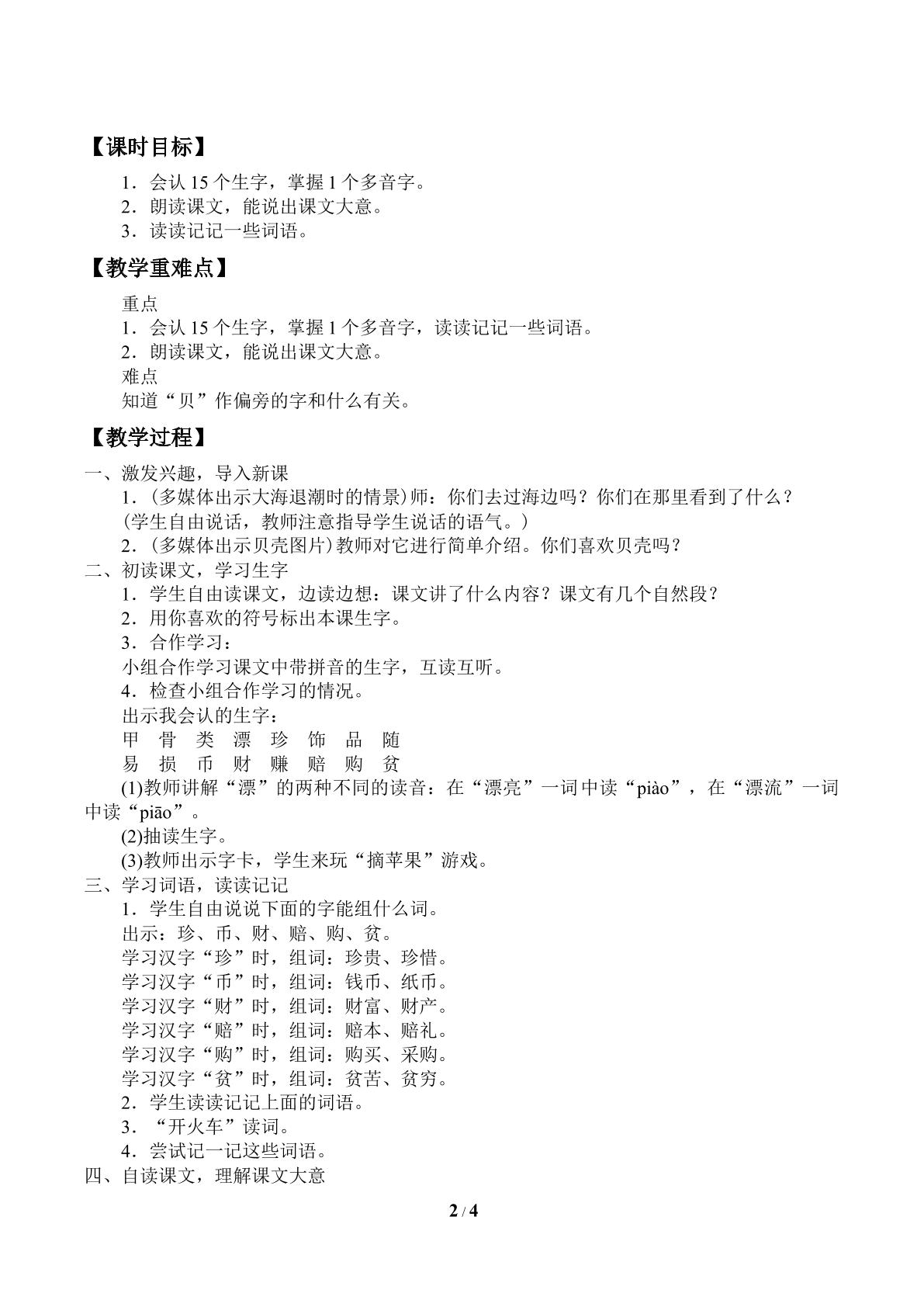 【课时目标】

1．会认15个生字，掌握1个多音字。
2．朗读课文，能说出课文大意。
3．读读记记一些词语。

【教学重难点】

重点
1．会认15个生字，掌握1个多音字，读读记记一些词语。
2．朗读课文，能说出课文大意。
难点
知道“贝”作偏旁的字和什么有关。

【教学过程】

一、激发兴趣，导入新课
1．(多媒体出示大海退潮时的情景)师：你们去过海边吗？你们在那里看到了什么？
(学生自由说话，教师注意指导学生说话的语气。)
2．(多媒体出示贝壳图片)教师对它进行简单介绍。你们喜欢贝壳吗？
二、初读课文，学习生字
1．学生自由读课文，边读边想：课文讲了什么内容？课文有几个自然段？
2．用你喜欢的符号标出本课生字。
3．合作学习：
小组合作学习课文中带拼音的生字，互读互听。
4．检查小组合作学习的情况。
出示我会认的生字：
甲 骨 类 漂 珍 饰 品 随
易 损 币 财 赚 赔 购 贫
(1)教师讲解“漂”的两种不同的读音：在“漂亮”一词中读“piào”，在“漂流”一词中读“piāo”。
(2)抽读生字。
(3)教师出示字卡，学生来玩“摘苹果”游戏。
三、学习词语，读读记记
1．学生自由说说下面的字能组什么词。
出示：珍、币、财、赔、购、贫。
学习汉字“珍”时，组词：珍贵、珍惜。
学习汉字“币”时，组词：钱币、纸币。
学习汉字“财”时，组词：财富、财产。
学习汉字“赔”时，组词：赔本、赔礼。
学习汉字“购”时，组词：购买、采购。
学习汉字“贫”时，组词：贫苦、贫穷。
2．学生读读记记上面的词语。
3．“开火车”读词。
4．尝试记一记这些词语。
四、自读课文，理解课文大意

2 / 4